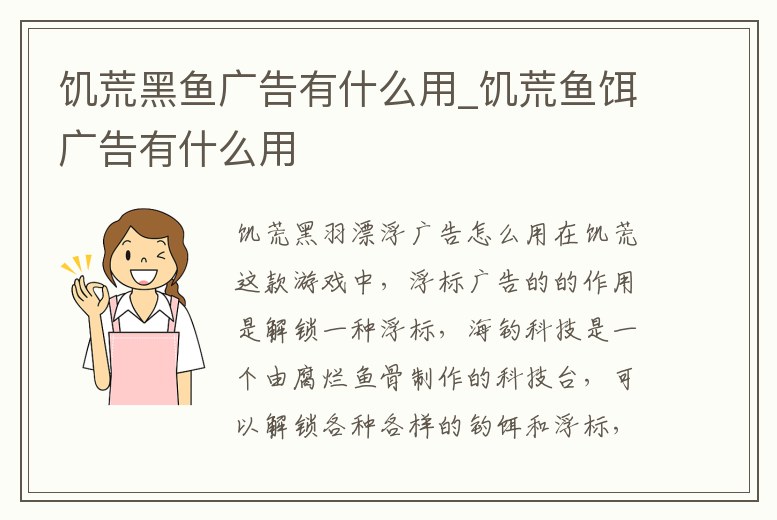 饥荒黑鱼广告有什么用_饥荒鱼饵广告有什么用

饥荒黑羽漂浮广告怎么用在饥荒这款游戏中，浮标广告的的作用是解锁一种浮标，海钓科技是一个由腐烂鱼骨制作的科技台，可以解锁各种各样的钓饵和浮标，